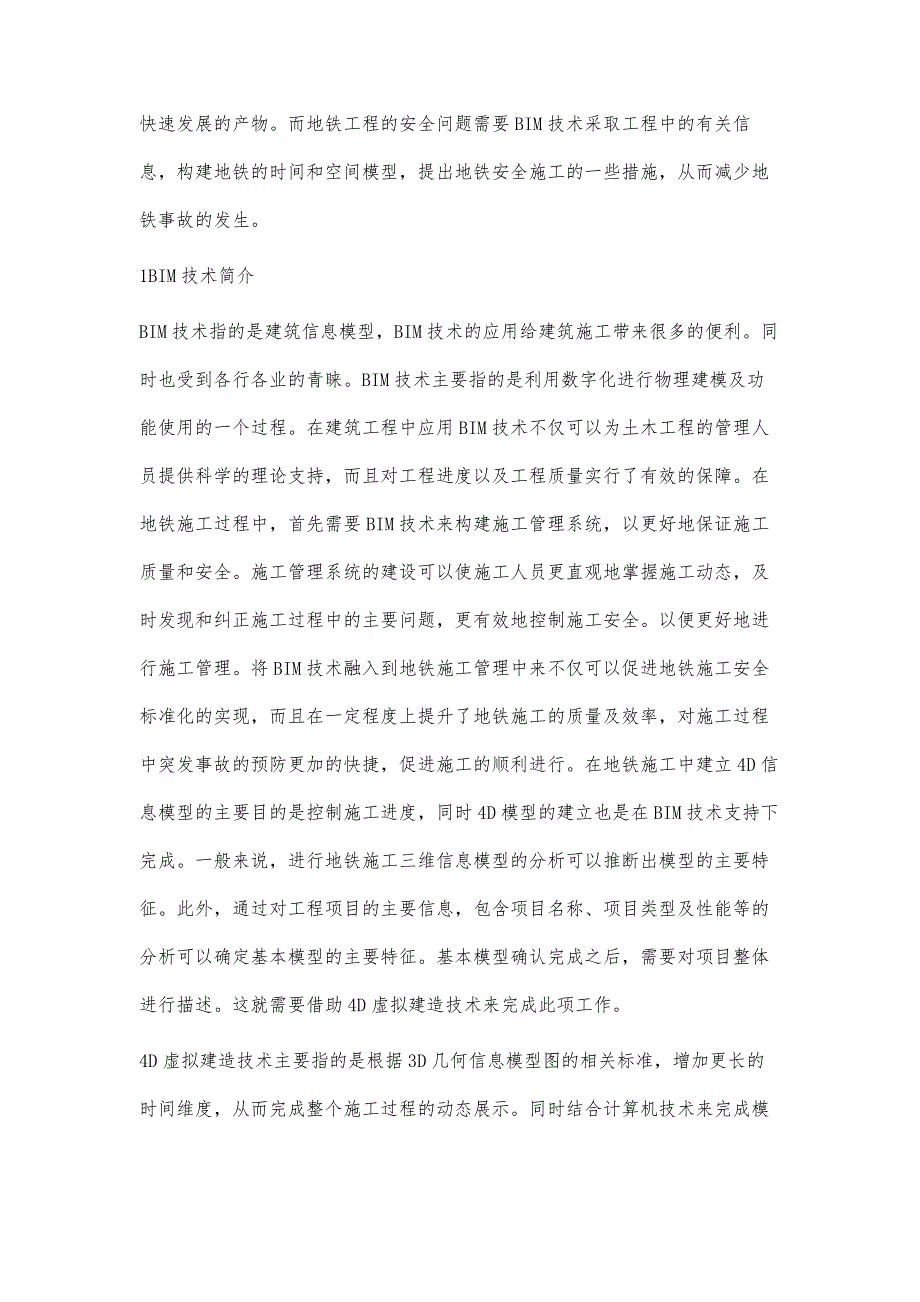 快速发展的产物。而地铁工程的安全问题需要BIM技术采取工程中的有关信息，构建地铁的时间和空间模型，提出地铁安全施工的一些措施，从而减少地铁事故的发生。

1BIM技术简介

BIM技术指的是建筑信息模型，BIM技术的应用给建筑施工带来很多的便利。同时也受到各行各业的青睐。BIM技术主要指的是利用数字化进行物理建模及功能使用的一个过程。在建筑工程中应用BIM技术不仅可以为土木工程的管理人员提供科学的理论支持，而且对工程进度以及工程质量实行了有效的保障。在地铁施工过程中，首先需要BIM技术来构建施工管理系统，以更好地保证施工质量和安全。施工管理系统的建设可以使施工人员更直观地掌握施工动态，及时发现和纠正施工过程中的主要问题，更有效地控制施工安全。以便更好地进行施工管理。将BIM技术融入到地铁施工管理中来不仅可以促进地铁施工安全标准化的实现，而且在一定程度上提升了地铁施工的质量及效率，对施工过程中突发事故的预防更加的快捷，促进施工的顺利进行。在地铁施工中建立4D信息模型的主要目的是控制施工进度，同时4D模型的建立也是在BIM技术支持下完成。一般来说，进行地铁施工三维信息模型的分析可以推断出模型的主要特征。此外，通过对工程项目的主要信息，包含项目名称、项目类型及性能等的分析可以确定基本模型的主要特征。基本模型确认完成之后，需要对项目整体进行描述。这就需要借助4D虚拟建造技术来完成此项工作。

4D虚拟建造技术主要指的是根据3D几何信息模型图的相关标准，增加更长的时间维度，从而完成整个施工过程的动态展示。同时结合计算机技术来完成模